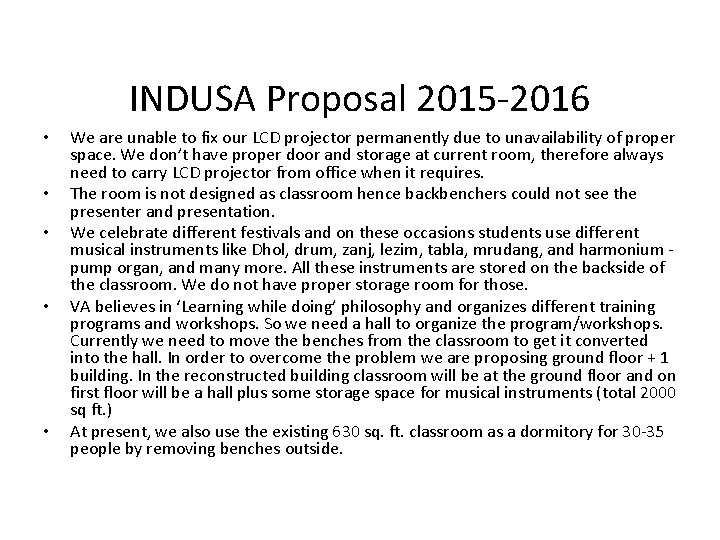 INDUSA Proposal 2015-2016

• We are unable to fix our LCD projector permanently due to unavailability of proper space. We don't have proper door and storage at current room, therefore always need to carry LCD projector from office when it requires.

• The room is not designed as classroom hence backbenchers could not see the presenter and presentation.

• We celebrate different festivals and on these occasions students use different musical instruments like Dhol, drum, zanj, lezim, tabla, mrudang, and harmonium - pump organ, and many more. All these instruments are stored on the backside of the classroom. We do not have proper storage room for those.

• VA believes in 'Learning while doing' philosophy and organizes different training programs and workshops. So we need a hall to organize the program/workshops. Currently we need to move the benches from the classroom to get it converted into the hall. In order to overcome the problem we are proposing ground floor + 1 building. In the reconstructed building classroom will be at the ground floor and on first floor will be a hall plus some storage space for musical instruments (total 2000 sq ft.)

• At present, we also use the existing 630 sq. ft. classroom as a dormitory for 30-35 people by removing benches outside.